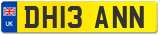 UK
DH13 ANN